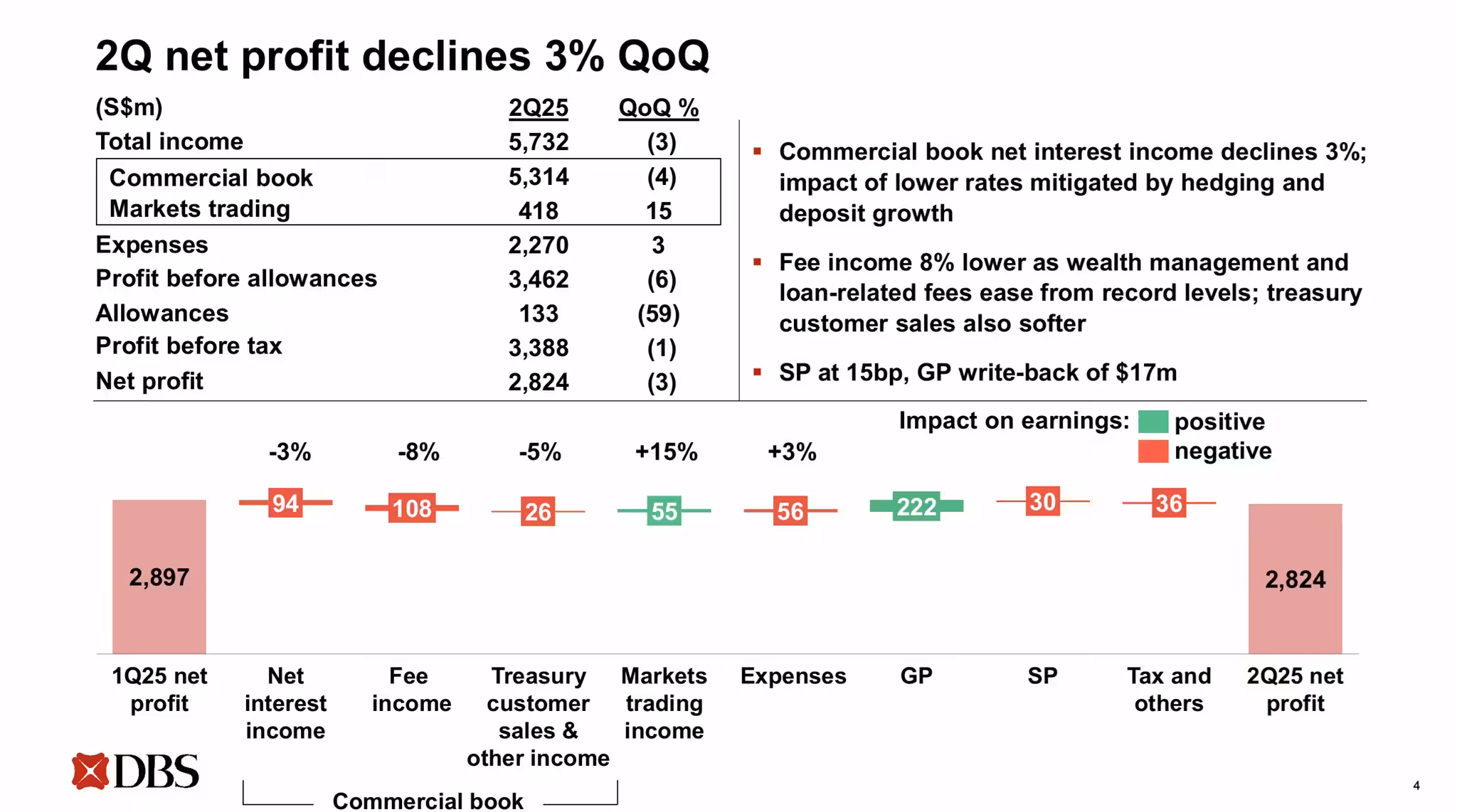 2Q net profit declines 3% QoQ

| (S$m) | 2Q25 | QoQ % |
|---|---|---|
| Total income | 5,732 | (3) |
| Commercial book | 5,314 | (4) |
| Markets trading | 418 | 15 |
| Expenses | 2,270 | 3 |
| Profit before allowances | 3,462 | (6) |
| Allowances | 133 | (59) |
| Profit before tax | 3,388 | (1) |
| Net profit | 2,824 | (3) |

▪ Commercial book net interest income declines 3%; impact of lower rates mitigated by hedging and deposit growth

▪ Fee income 8% lower as wealth management and loan-related fees ease from record levels; treasury customer sales also softer

▪ SP at 15bp, GP write-back of $17m

Impact on earnings: positive negative

-3% -8% -5% +15% +3%

2,897 94 108 26 55 56 222 30 36 2,824

1Q25 net profit
Net interest income
Fee income
Treasury customer sales & other income
Markets trading income
Expenses
GP
SP
Tax and others
2Q25 net profit

Commercial book

DBS

4